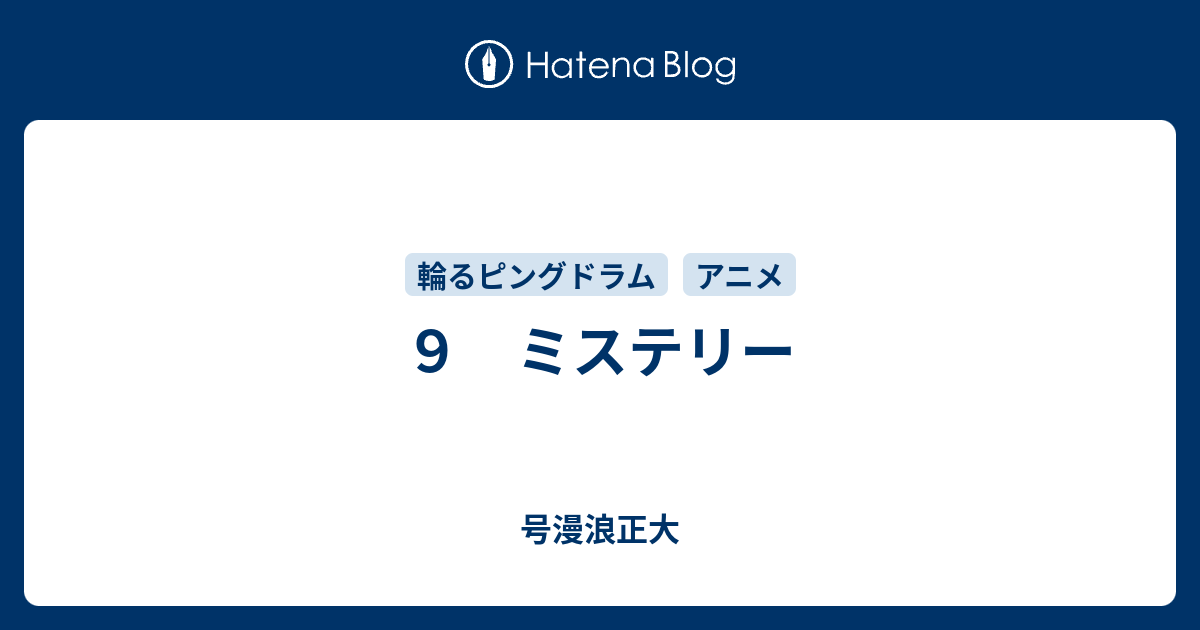 Hatena Blog

輪るピングドラム　アニメ

９　ミステリー

号漫浪正大